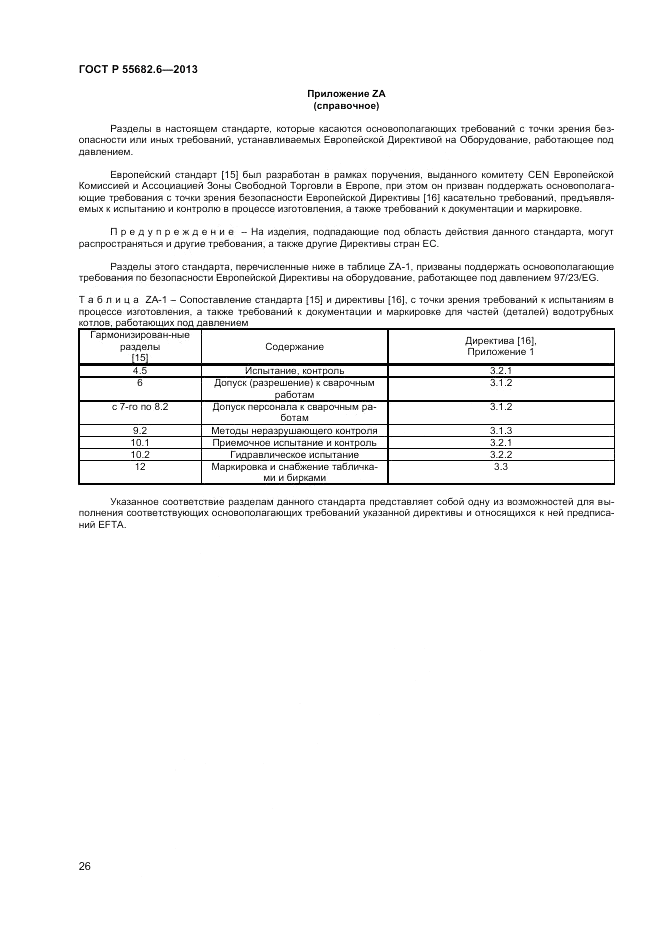 ГОСТ Р 55682.6—2013

Приложение ZA
(справочное)

Разделы в настоящем стандарте, которые касаются основополагающих требований с точки зрения безопасности или иных требований, устанавливаемых Европейской Директивой на Оборудование, работающее под давлением.

Европейский стандарт [15] был разработан в рамках поручения, выданного комитету CEN Европейской Комиссией и Ассоциацией Зоны Свободной Торговли в Европе, при этом он призван поддержать основополагающие требования с точки зрения безопасности Европейской Директивы [16] касательно требований, предъявляемых к испытанию и контролю в процессе изготовления, а также требований к документации и маркировке.

Предупреждение – На изделия, подпадающие под область действия данного стандарта, могут распространяться и другие требования, а также другие Директивы стран ЕС.

Разделы этого стандарта, перечисленные ниже в таблице ZA-1, призваны поддержать основополагающие требования по безопасности Европейской Директивы на оборудование, работающее под давлением 97/23/EG.

Таблица ZA-1 – Сопоставление стандарта [15] и директивы [16], с точки зрения требований к испытаниям в процессе изготовления, а также требований к документации и маркировке для частей (деталей) водотрубных котлов, работающих под давлением

| Гармонизирован-ные разделы [15] | Содержание | Директива [16], Приложение 1 |
|---|---|---|
| 4.5 | Испытание, контроль | 3.2.1 |
| 6 | Допуск (разрешение) к сварочным работам | 3.1.2 |
| с 7-го по 8.2 | Допуск персонала к сварочным работам | 3.1.2 |
| 9.2 | Методы неразрушающего контроля | 3.1.3 |
| 10.1 | Приемочное испытание и контроль | 3.2.1 |
| 10.2 | Гидравлическое испытание | 3.2.2 |
| 12 | Маркировка и снабжение табличками и бирками | 3.3 |

Указанное соответствие разделам данного стандарта представляет собой одну из возможностей для выполнения соответствующих основополагающих требований указанной директивы и относящихся к ней предписаний EFTA.

26